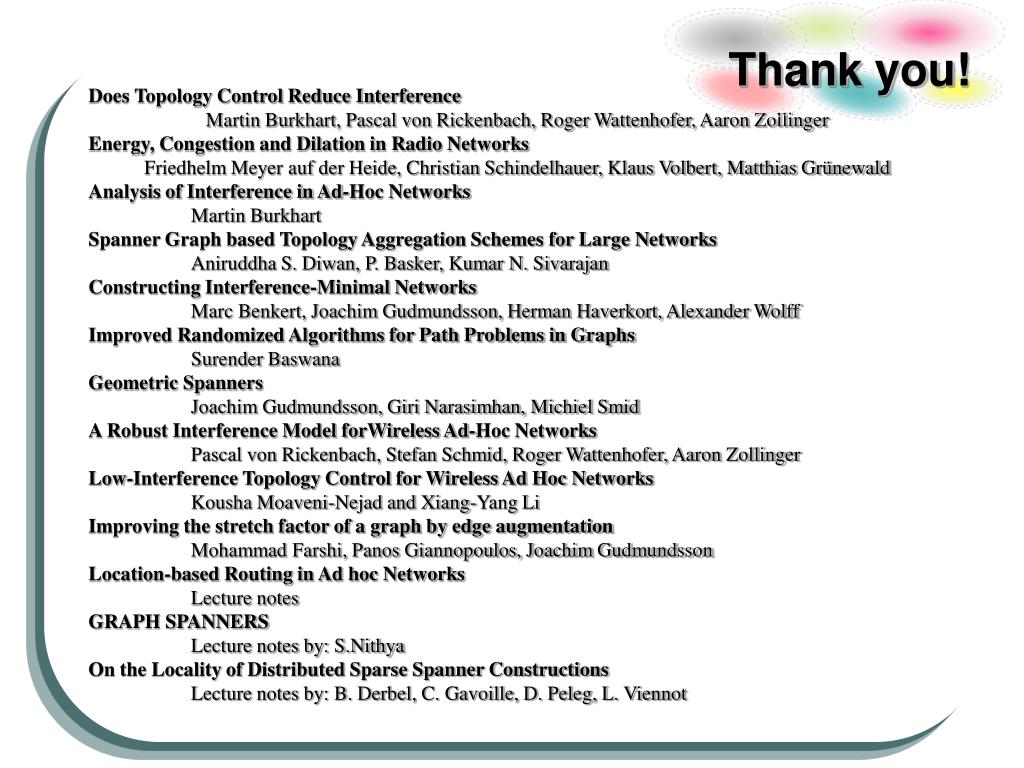 Thank you!

Does Topology Control Reduce Interference
Martin Burkhart, Pascal von Rickenbach, Roger Wattenhofer, Aaron Zollinger
Energy, Congestion and Dilation in Radio Networks
Friedhelm Meyer auf der Heide, Christian Schindelhauer, Klaus Volbert, Matthias Grünewald
Analysis of Interference in Ad-Hoc Networks
Martin Burkhart
Spanner Graph based Topology Aggregation Schemes for Large Networks
Aniruddha S. Diwan, P. Basker, Kumar N. Sivarajan
Constructing Interference-Minimal Networks
Marc Benkert, Joachim Gudmundsson, Herman Haverkort, Alexander Wolff
Improved Randomized Algorithms for Path Problems in Graphs
Surender Baswana
Geometric Spanners
Joachim Gudmundsson, Giri Narasimhan, Michiel Smid
A Robust Interference Model forWireless Ad-Hoc Networks
Pascal von Rickenbach, Stefan Schmid, Roger Wattenhofer, Aaron Zollinger
Low-Interference Topology Control for Wireless Ad Hoc Networks
Kousha Moaveni-Nejad and Xiang-Yang Li
Improving the stretch factor of a graph by edge augmentation
Mohammad Farshi, Panos Giannopoulos, Joachim Gudmundsson
Location-based Routing in Ad hoc Networks
Lecture notes
GRAPH SPANNERS
Lecture notes by: S.Nithya
On the Locality of Distributed Sparse Spanner Constructions
Lecture notes by: B. Derbel, C. Gavoille, D. Peleg, L. Viennot